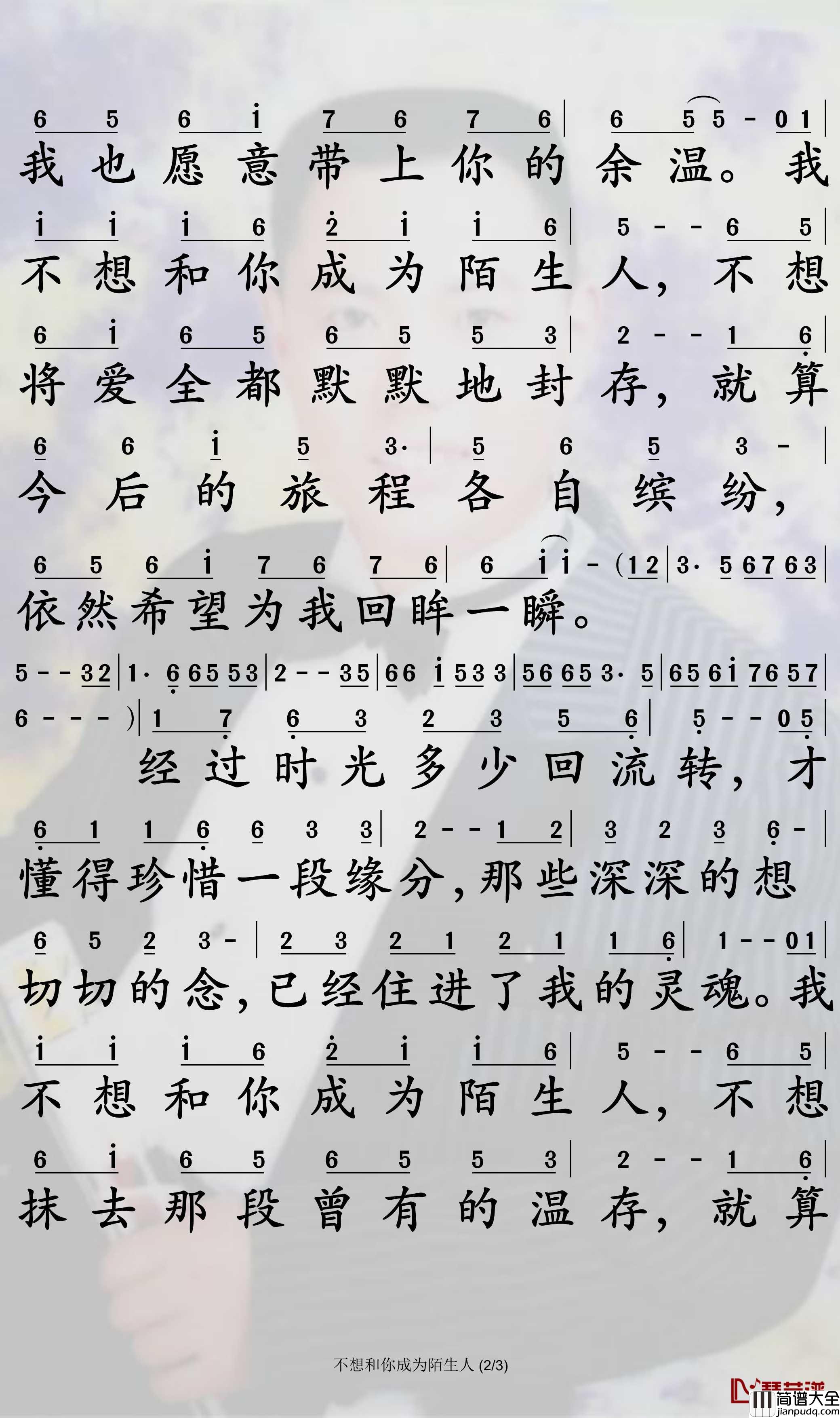 6 5 6 i 7 6 7 6 | 6 5 5 - 0 1 |
我也愿意带上你的余温。我

i i i 6 2 i i 6 | 5 - - 6 5 |
不想和你成为陌生人，不想

6 i 6 5 6 5 5 3 | 2 - - 1 6 |
将爱全都默默地封存，就算

6 6 i 5 3· | 5 6 5 3 - |
今后的旅程各自缤纷，

6 5 6 i 7 6 7 6 | 6 i i - (1 2 | 3· 5 6 7 6 3 |
依然希望为我回眸一瞬。

5 - - 3 2 | 1· 6 6 5 5 3 | 2 - - 3 5 | 6 6 i 5 3 3 | 5 6 6 5 3· 5 | 6 5 6 i 7 6 5 7 |

6 - - - ) | 1 7 6 3 2 3 5 6 | 5 - - 0 5 |
经过时光多少回流转，才

6 1 1 6 6 3 3 | 2 - - 1 2 | 3 2 3 6 - |
懂得珍惜一段缘分，那些深深的想

6 5 2 3 - | 2 3 2 1 2 1 1 6 | 1 - - 0 1 |
切切的念，已经住进了我的灵魂。我

i i i 6 2 i i 6 | 5 - - 6 5 |
不想和你成为陌生人，不想

6 i 6 5 6 5 5 3 | 2 - - 1 6 |
抹去那段曾有的温存，就算

不想和你成为陌生人 (2/3)

简谱大全
jianpudq.com